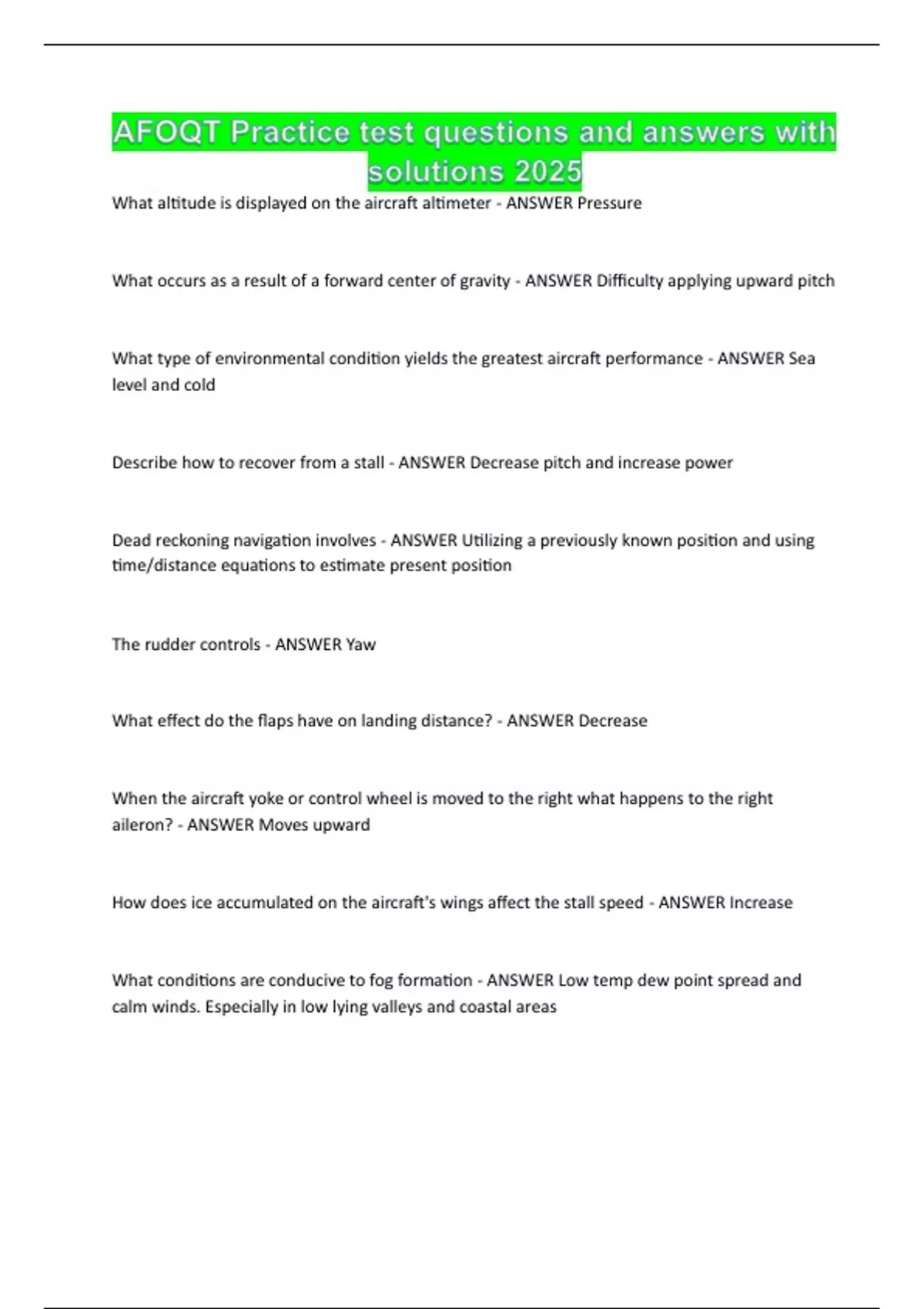 AFOQT Practice test questions and answers with solutions 2025

What altitude is displayed on the aircraft altimeter - ANSWER Pressure

What occurs as a result of a forward center of gravity - ANSWER Difficulty applying upward pitch

What type of environmental condition yields the greatest aircraft performance - ANSWER Sea level and cold

Describe how to recover from a stall - ANSWER Decrease pitch and increase power

Dead reckoning navigation involves - ANSWER Utilizing a previously known position and using time/distance equations to estimate present position

The rudder controls - ANSWER Yaw

What effect do the flaps have on landing distance? - ANSWER Decrease

When the aircraft yoke or control wheel is moved to the right what happens to the right aileron? - ANSWER Moves upward

How does ice accumulated on the aircraft's wings affect the stall speed - ANSWER Increase

What conditions are conducive to fog formation - ANSWER Low temp dew point spread and calm winds. Especially in low lying valleys and coastal areas